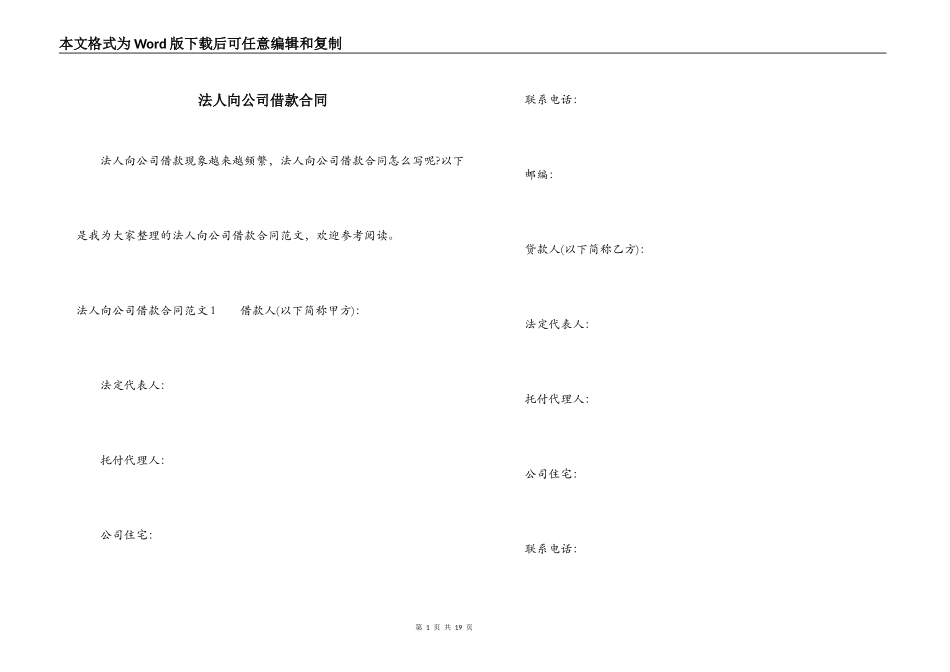 本文格式为Word版下载后可任意编辑和复制

法人向公司借款合同

法人向公司借款现象越来越频繁，法人向公司借款合同怎么写呢?以下是我为大家整理的法人向公司借款合同范文，欢迎参考阅读。

法人向公司借款合同范文1　　借款人(以下简称甲方):

法定代表人:

托付代理人:

公司住宅:

联系电话:

邮编:

贷款人(以下简称乙方):

法定代表人:

托付代理人:

公司住宅:

联系电话:

第 1 页 共 19 页